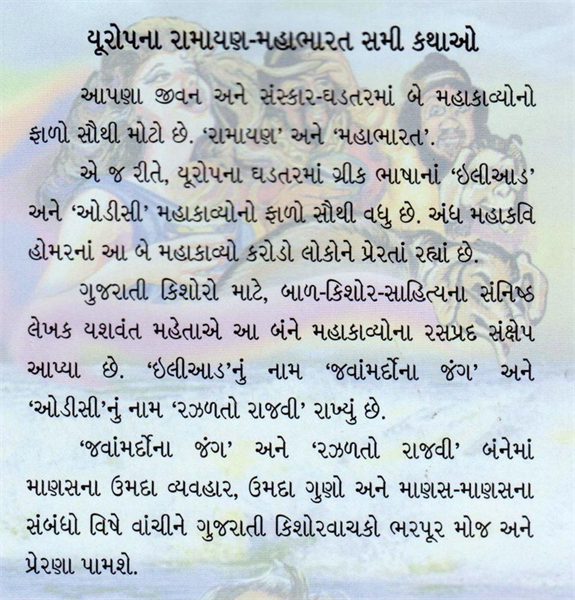 યૂરોપના રામાયણ-મહાભારત સમી કથાઓ

આપણા જીવન અને સંસ્કાર-ઘડતરમાં બે મહાકાવ્યોનો ફાળો સૌથી મોટો છે. 'રામાયણ' અને 'મહાભારત'.

એ જ રીતે, યૂરોપના ઘડતરમાં ગ્રીક ભાષાનાં 'ઇલીઆડ' અને 'ઓડીસી' મહાકાવ્યોનો ફાળો સૌથી વધુ છે. અંધ મહાકવિ હોમરનાં આ બે મહાકાવ્યો કરોડો લોકોને પ્રેરતાં રહ્યાં છે.

ગુજરાતી કિશોરો માટે, બાળ-કિશોર-સાહિત્યના સંનિષ્ઠ લેખક યશવંત મહેતાએ આ બંને મહાકાવ્યોના રસપ્રદ સંક્ષેપ આપ્યા છે. 'ઇલીઆડ'નું નામ 'જવાંમર્દોના જંગ' અને 'ઓડીસી'નું નામ 'રઝળતો રાજવી' રાખ્યું છે.

'જવાંમર્દોના જંગ' અને 'રઝળતો રાજવી' બંનેમાં માણસના ઉમદા વ્યવહાર, ઉમદા ગુણો અને માણસ-માણસના સંબંધો વિષે વાંચીને ગુજરાતી કિશોરવાચકો ભરપૂર મોજ અને પ્રેરણા પામશે.